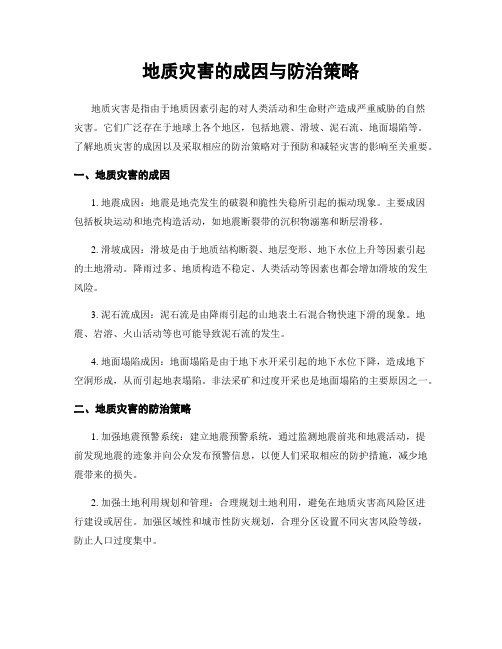 地质灾害的成因与防治策略

地质灾害是指由于地质因素引起的对人类活动和生命财产造成严重威胁的自然灾害。它们广泛存在于地球上各个地区，包括地震、滑坡、泥石流、地面塌陷等。了解地质灾害的成因以及采取相应的防治策略对于预防和减轻灾害的影响至关重要。

一、地质灾害的成因

1. 地震成因：地震是地壳发生的破裂和脆性失稳所引起的振动现象。主要成因包括板块运动和地壳构造活动，如地震断裂带的沉积物淤塞和断层滑移。

2. 滑坡成因：滑坡是由于地质结构断裂、地层变形、地下水位上升等因素引起的土地滑动。降雨过多、地质构造不稳定、人类活动等因素也都会增加滑坡的发生风险。

3. 泥石流成因：泥石流是由降雨引起的山地表土石混合物快速下滑的现象。地震、岩溶、火山活动等也可能导致泥石流的发生。

4. 地面塌陷成因：地面塌陷是由于地下水开采引起的地下水位下降，造成地下空洞形成，从而引起地表塌陷。非法采矿和过度开采也是地面塌陷的主要原因之一。

二、地质灾害的防治策略

1. 加强地震预警系统：建立地震预警系统，通过监测地震前兆和地震活动，提前发现地震的迹象并向公众发布预警信息，以便人们采取相应的防护措施，减少地震带来的损失。

2. 加强土地利用规划和管理：合理规划土地利用，避免在地质灾害高风险区进行建设或居住。加强区域性和城市性防灾规划，合理分区设置不同灾害风险等级，防止人口过度集中。